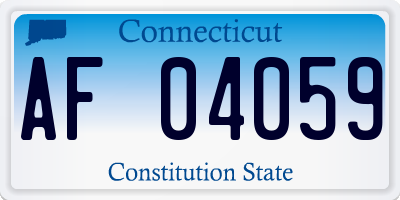 Connecticut

AF 04059

Constitution State